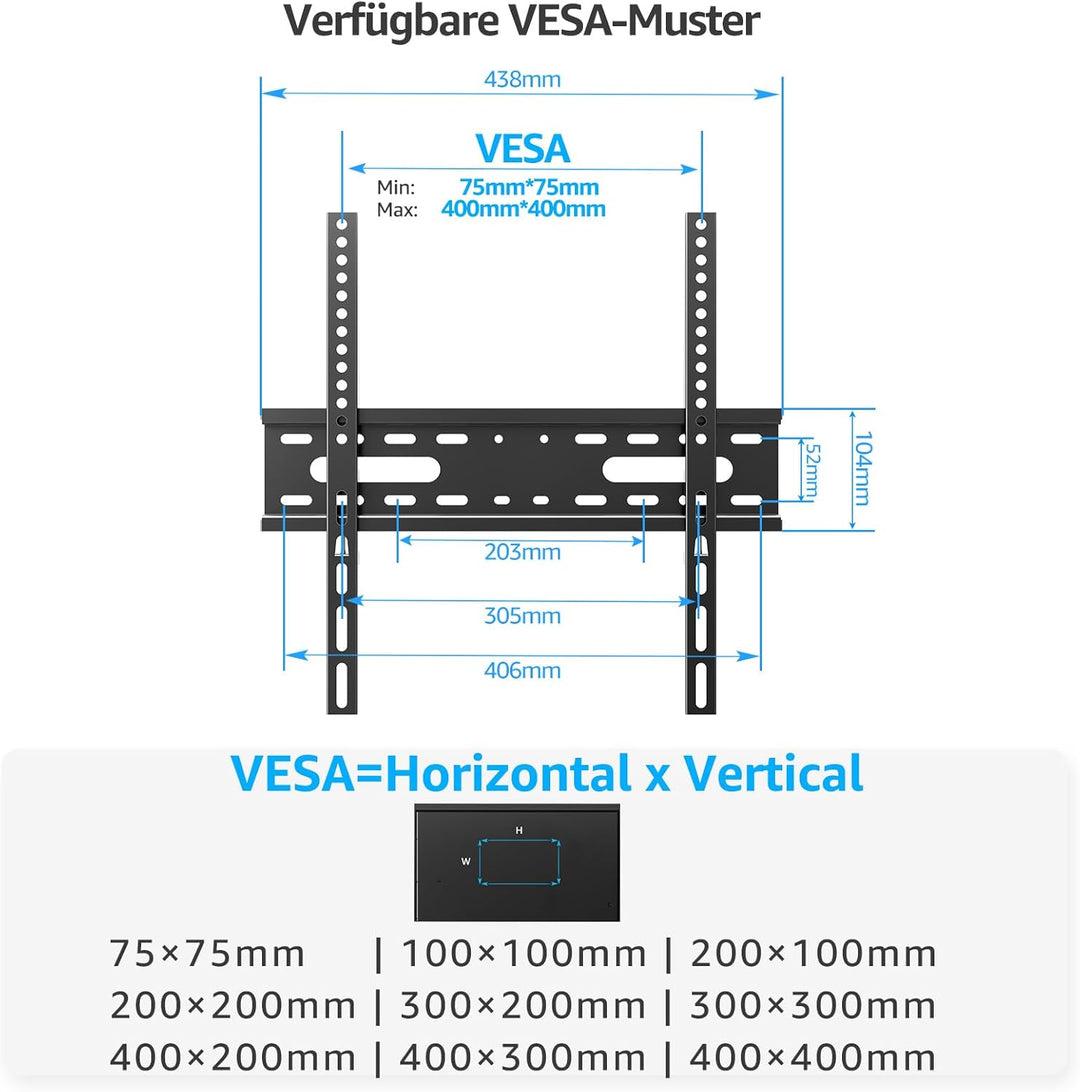 Verfügbare VESA-Muster

438mm

VESA

Min: 75mm*75mm
Max: 400mm*400mm

52mm

104mm

203mm

305mm

406mm

VESA=Horizontal x Vertical

H

W

75×75mm | 100×100mm | 200×100mm
200×200mm | 300×200mm | 300×300mm
400×200mm | 400×300mm | 400×400mm